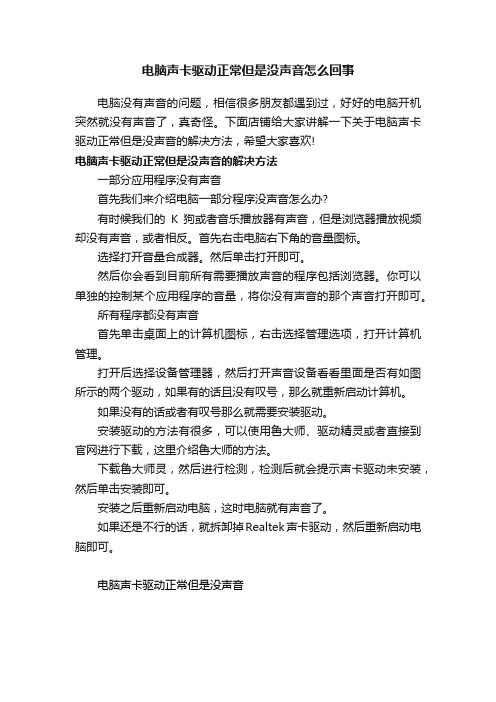 电脑声卡驱动正常但是没声音怎么回事

电脑没有声音的问题，相信很多朋友都遇到过，好好的电脑开机突然就没有声音了，真奇怪。下面店铺给大家讲解一下关于电脑声卡驱动正常但是没声音的解决方法，希望大家喜欢!

电脑声卡驱动正常但是没声音的解决方法

一部分应用程序没有声音

首先我们来介绍电脑一部分程序没声音怎么办?

有时候我们的 K 狗或者音乐播放器有声音，但是浏览器播放视频却没有声音，或者相反。首先右击电脑右下角的音量图标。

选择打开音量合成器。然后单击打开即可。

然后你会看到目前所有需要播放声音的程序包括浏览器。你可以单独的控制某个应用程序的音量，将你没有声音的那个声音打开即可。

所有程序都没有声音

首先单击桌面上的计算机图标，右击选择管理选项，打开计算机管理。

打开后选择设备管理器，然后打开声音设备看看里面是否有如图所示的两个驱动，如果有的话且没有叹号，那么就重新启动计算机。

如果没有的话或者有叹号那么就需要安装驱动。

安装驱动的方法有很多，可以使用鲁大师、驱动精灵或者直接到官网进行下载，这里介绍鲁大师的方法。

下载鲁大师灵，然后进行检测，检测后就会提示声卡驱动未安装，然后单击安装即可。

安装之后重新启动电脑，这时电脑就有声音了。

如果还是不行的话，就拆卸掉Realtek声卡驱动，然后重新启动电脑即可。

电脑声卡驱动正常但是没声音